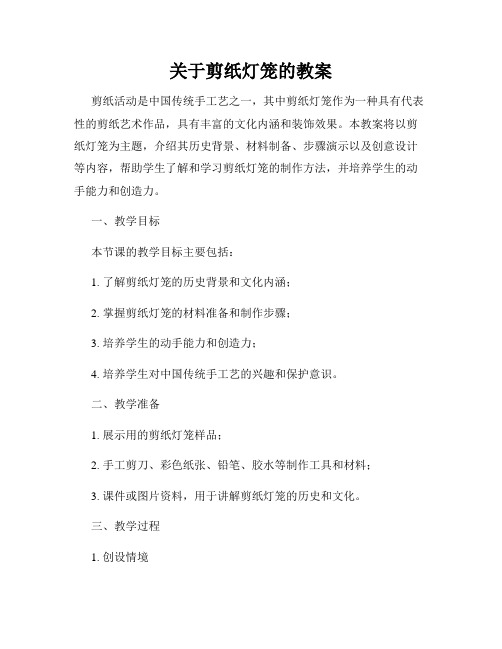 关于剪纸灯笼的教案

剪纸活动是中国传统手工艺之一，其中剪纸灯笼作为一种具有代表性的剪纸艺术作品，具有丰富的文化内涵和装饰效果。本教案将以剪纸灯笼为主题，介绍其历史背景、材料制备、步骤演示以及创意设计等内容，帮助学生了解和学习剪纸灯笼的制作方法，并培养学生的动手能力和创造力。

一、教学目标

本节课的教学目标主要包括：

1. 了解剪纸灯笼的历史背景和文化内涵；

2. 掌握剪纸灯笼的材料准备和制作步骤；

3. 培养学生的动手能力和创造力；

4. 培养学生对中国传统手工艺的兴趣和保护意识。

二、教学准备

1. 展示用的剪纸灯笼样品；

2. 手工剪刀、彩色纸张、铅笔、胶水等制作工具和材料；

3. 课件或图片资料，用于讲解剪纸灯笼的历史和文化。

三、教学过程

1. 创设情境